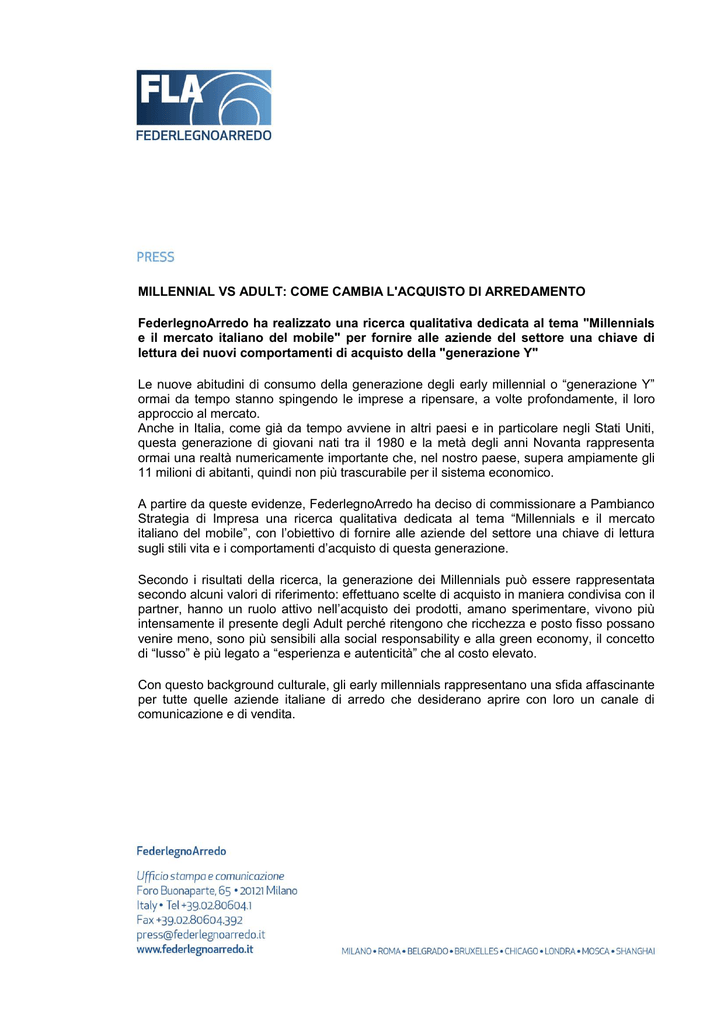 FLA
FEDERLEGNOARREDO

PRESS

MILLENNIAL VS ADULT: COME CAMBIA L'ACQUISTO DI ARREDAMENTO

FederlegnoArredo ha realizzato una ricerca qualitativa dedicata al tema "Millennials e il mercato italiano del mobile" per fornire alle aziende del settore una chiave di lettura dei nuovi comportamenti di acquisto della "generazione Y"

Le nuove abitudini di consumo della generazione degli early millennial o “generazione Y” ormai da tempo stanno spingendo le imprese a ripensare, a volte profondamente, il loro approccio al mercato.
Anche in Italia, come già da tempo avviene in altri paesi e in particolare negli Stati Uniti, questa generazione di giovani nati tra il 1980 e la metà degli anni Novanta rappresenta ormai una realtà numericamente importante che, nel nostro paese, supera ampiamente gli 11 milioni di abitanti, quindi non più trascurabile per il sistema economico.

A partire da queste evidenze, FederlegnoArredo ha deciso di commissionare a Pambianco Strategia di Impresa una ricerca qualitativa dedicata al tema “Millennials e il mercato italiano del mobile”, con l’obiettivo di fornire alle aziende del settore una chiave di lettura sugli stili vita e i comportamenti d’acquisto di questa generazione.

Secondo i risultati della ricerca, la generazione dei Millennials può essere rappresentata secondo alcuni valori di riferimento: effettuano scelte di acquisto in maniera condivisa con il partner, hanno un ruolo attivo nell’acquisto dei prodotti, amano sperimentare, vivono più intensamente il presente degli Adult perché ritengono che ricchezza e posto fisso possano venire meno, sono più sensibili alla social responsability e alla green economy, il concetto di “lusso” è più legato a “esperienza e autenticità” che al costo elevato.

Con questo background culturale, gli early millennials rappresentano una sfida affascinante per tutte quelle aziende italiane di arredo che desiderano aprire con loro un canale di comunicazione e di vendita.

FederlegnoArredo

Ufficio stampa e comunicazione
Foro Buonaparte, 65 • 20121 Milano
Italy • Tel +39.02.80604.1
Fax +39.02.80604.392
press@federlegnoarredo.it
www.federlegnoarredo.it

MILANO • ROMA • BELGRADO • BRUXELLES • CHICAGO • LONDRA • MOSCA • SHANGHAI